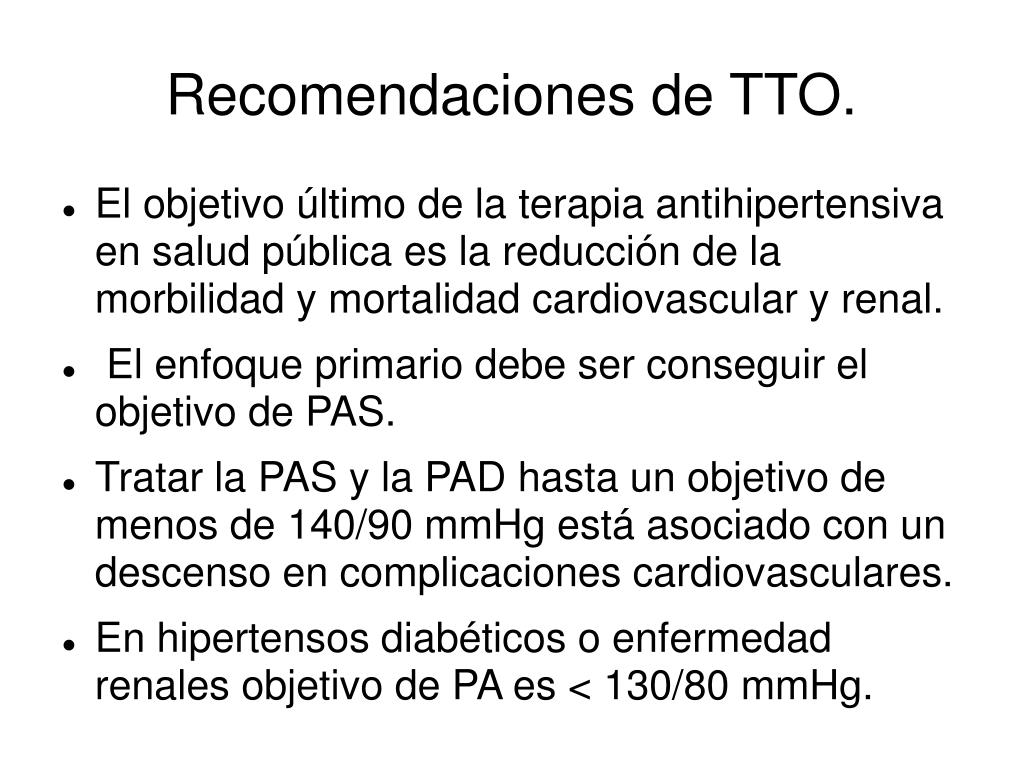 Recomendaciones de TTO.

- El objetivo último de la terapia antihipertensiva en salud pública es la reducción de la morbilidad y mortalidad cardiovascular y renal.
- El enfoque primario debe ser conseguir el objetivo de PAS.
- Tratar la PAS y la PAD hasta un objetivo de menos de 140/90 mmHg está asociado con un descenso en complicaciones cardiovasculares.
- En hipertensos diabéticos o enfermedad renales objetivo de PA es < 130/80 mmHg.